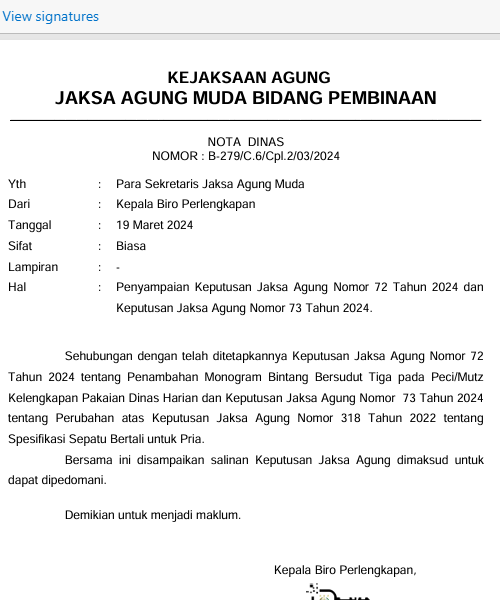 View signatures

KEJAKSAAN AGUNG
JAKSA AGUNG MUDA BIDANG PEMBINAAN

NOTA DINAS
NOMOR : B-279/C.6/Cpl.2/03/2024

Yth : Para Sekretaris Jaksa Agung Muda
Dari : Kepala Biro Perlengkapan
Tanggal : 19 Maret 2024
Sifat : Biasa
Lampiran : -
Hal : Penyampaian Keputusan Jaksa Agung Nomor 72 Tahun 2024 dan Keputusan Jaksa Agung Nomor 73 Tahun 2024.

Sehubungan dengan telah ditetapkannya Keputusan Jaksa Agung Nomor 72 Tahun 2024 tentang Penambahan Monogram Bintang Bersudut Tiga pada Peci/Mutz Kelengkapan Pakaian Dinas Harian dan Keputusan Jaksa Agung Nomor 73 Tahun 2024 tentang Perubahan atas Keputusan Jaksa Agung Nomor 318 Tahun 2022 tentang Spesifikasi Sepatu Bertali untuk Pria.

Bersama ini disampaikan salinan Keputusan Jaksa Agung dimaksud untuk dapat dipedomani.

Demikian untuk menjadi maklum.

Kepala Biro Perlengkapan,